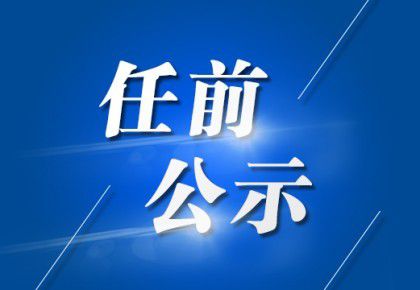 任前
公示